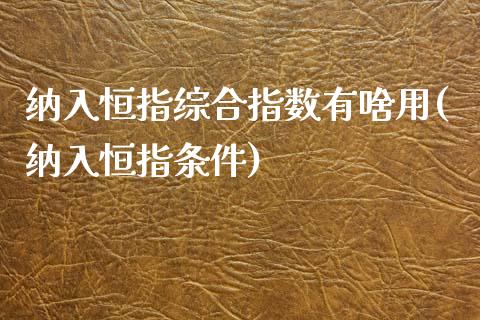 纳入恒指综合指数有啥用(纳入恒指条件)